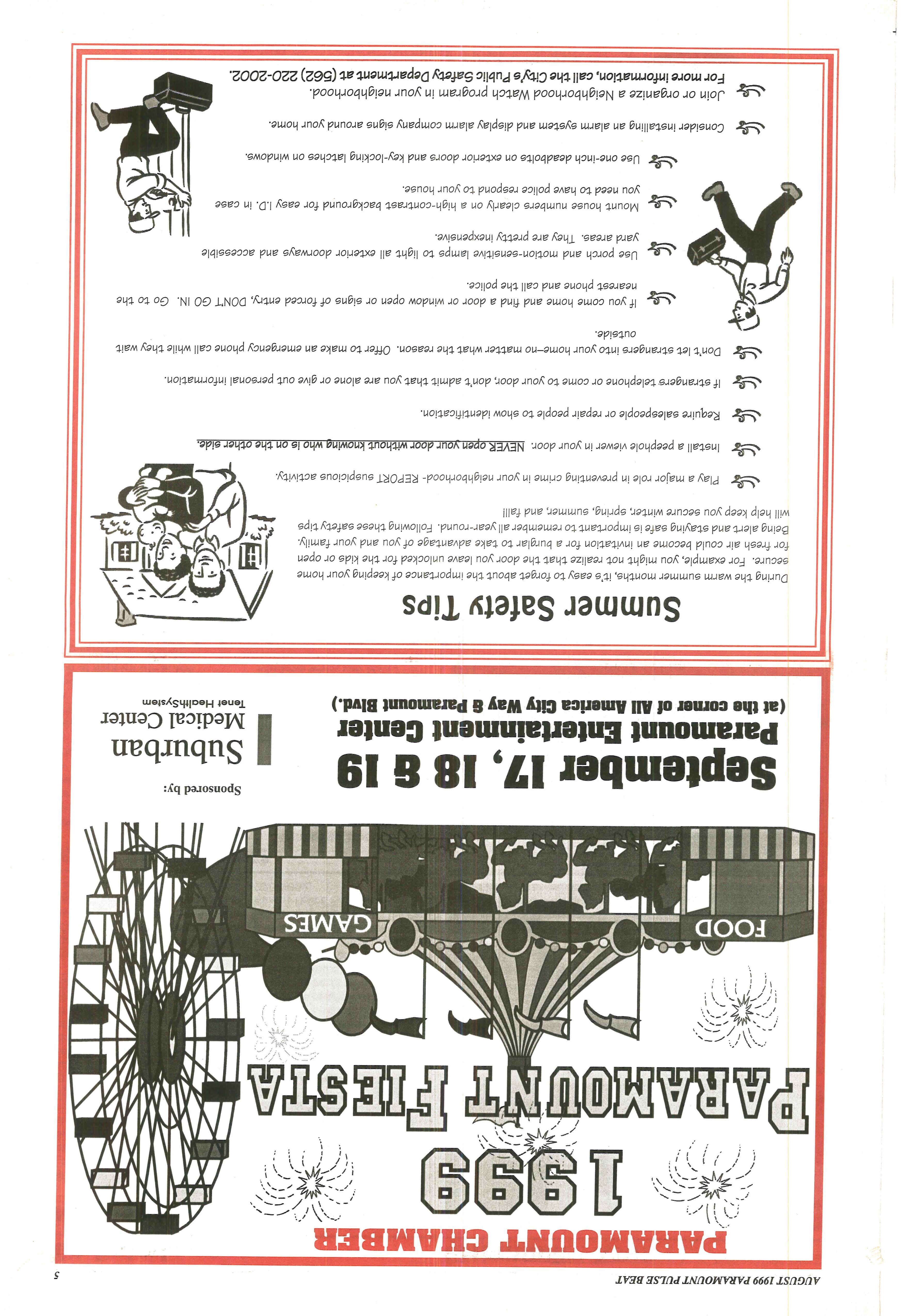 AUGUST 1999 PARAMOUNT PULSE BEAT

5

PARAMOUNT CHAMBER

1999

PARAMOUNT FIESTA

FOOD

GAMES

September 17, 18 & 19

Paramount Entertainment Center

(at the corner of All America City Way & Paramount Blvd.)

Sponsored by:

Suburban Medical Center

Tenet HealthSystem

Summer Safety Tips

During the warm summer months, it's easy to forget about the importance of keeping your home secure. For example, you might not realize that the door you leave unlocked for the kids or open for fresh air could become an invitation for a burglar to take advantage of you and your family. Being alert and staying safe is important to remember all year-round. Following these safety tips will help keep you secure winter, spring, summer, and fall!

Play a major role in preventing crime in your neighborhood- REPORT suspicious activity.

Install a peephole viewer in your door. NEVER open your door without knowing who is on the other side.

Require salespeople or repair people to show identification.

If strangers telephone or come to your door, don't admit that you are alone or give out personal information.

Don't let strangers into your home—no matter what the reason. Offer to make an emergency phone call while they wait outside.

If you come home and find a door or window open or signs of forced entry, DON'T GO IN. Go to the nearest phone and call the police.

Use porch and motion-sensitive lamps to light all exterior doorways and accessible yard areas. They are pretty inexpensive.

Mount house numbers clearly on a high-contrast background for easy I.D. in case you need to have police respond to your house.

Use one-inch deadbolts on exterior doors and key-locking latches on windows.

Consider installing an alarm system and display alarm company signs around your home.

Join or organize a Neighborhood Watch program in your neighborhood.

For more information, call the City's Public Safety Department at (562) 220-2002.